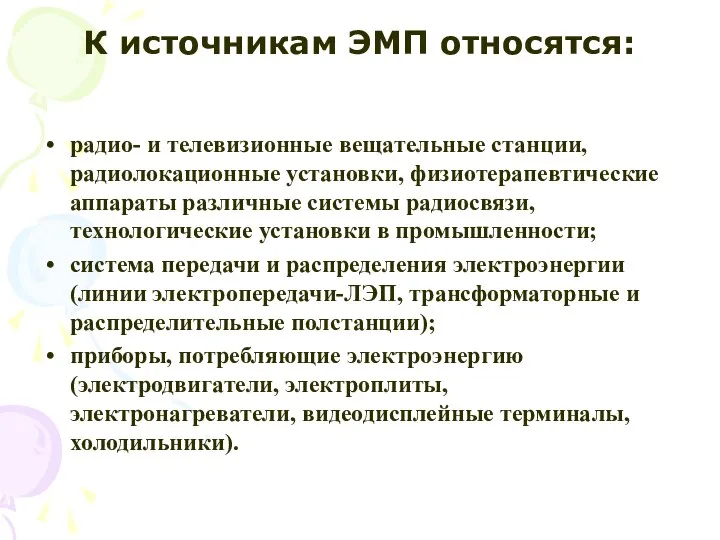 К источникам ЭМП относятся:

• радио- и телевизионные вещательные станции, радиолокационные установки, физиотерапевтические аппараты различные системы радиосвязи, технологические установки в промышленности;
• система передачи и распределения электроэнергии (линии электропередачи-ЛЭП, трансформаторные и распределительные полстанции);
• приборы, потребляющие электроэнергию (электродвигатели, электроплиты, электронагреватели, видеодисплейные терминалы, холодильники).